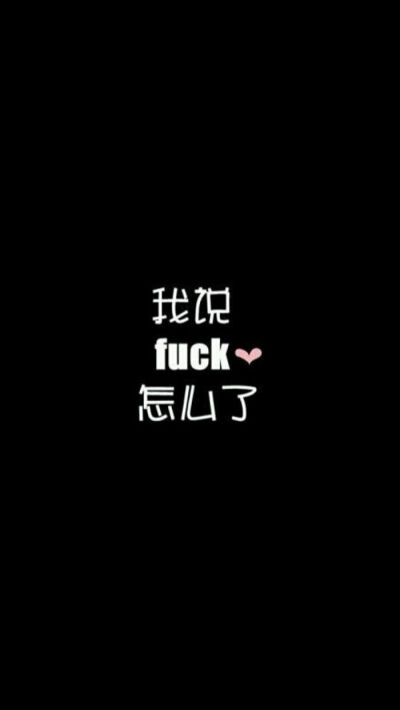 我说
fuck
怎么了